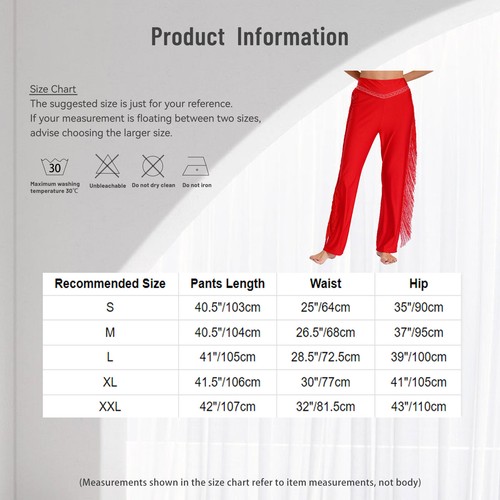 Product Information

Size Chart
The suggested size is just for your reference.
If your measurement is floating between two sizes, advise choosing the larger size.

30
Maximum washing temperature 30℃

Unbleachable

Do not dry clean

Do not iron

| Recommended Size | Pants Length | Waist | Hip |
|---|---|---|---|
| S | 40.5"/103cm | 25"/64cm | 35"/90cm |
| M | 40.5"/104cm | 26.5"/68cm | 37"/95cm |
| L | 41"/105cm | 28.5"/72.5cm | 39"/100cm |
| XL | 41.5"/106cm | 30"/77cm | 41"/105cm |
| XXL | 42"/107cm | 32"/81.5cm | 43"/110cm |

(Measurements shown in the size chart refer to item measurements, not body)